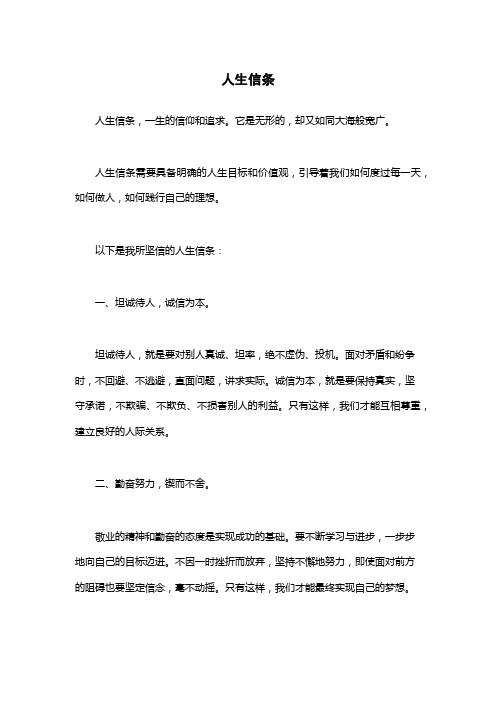 人生信条

人生信条，一生的信仰和追求。它是无形的，却又如同大海般宽广。

人生信条需要具备明确的人生目标和价值观，引导着我们如何度过每一天，如何做人，如何践行自己的理想。

以下是我所坚信的人生信条：

一、坦诚待人，诚信为本。

坦诚待人，就是要对别人真诚、坦率，绝不虚伪、投机。面对矛盾和纷争时，不回避、不逃避，直面问题，讲求实际。诚信为本，就是要保持真实，坚守承诺，不欺骗、不欺负、不损害别人的利益。只有这样，我们才能互相尊重，建立良好的人际关系。

二、勤奋努力，锲而不舍。

敬业的精神和勤奋的态度是实现成功的基础。要不断学习与进步，一步步地向自己的目标迈进。不因一时挫折而放弃，坚持不懈地努力，即使面对前方的阻碍也要坚定信念，毫不动摇。只有这样，我们才能最终实现自己的梦想。